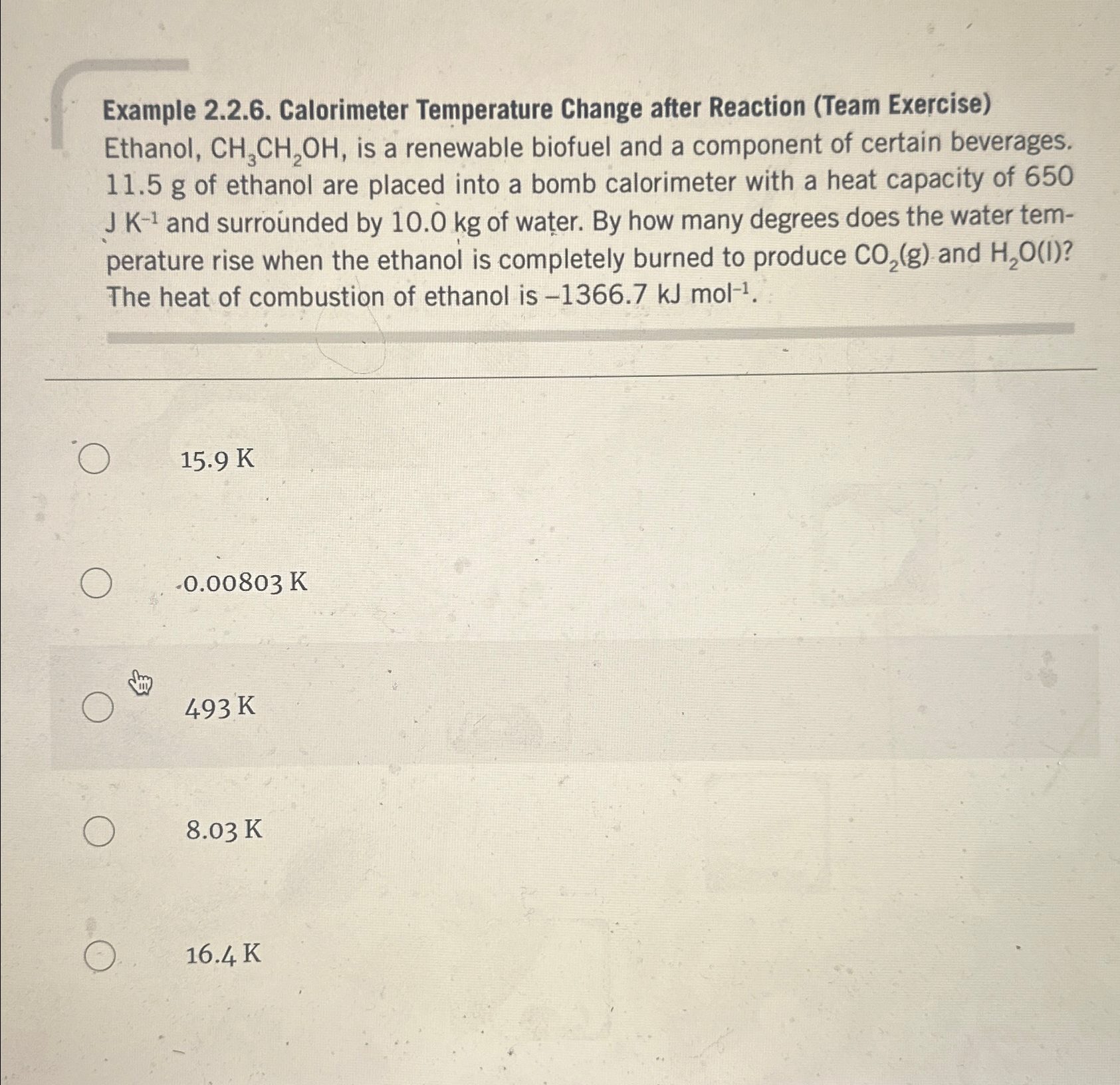 Example 2.2.6. Calorimeter Temperature Change after Reaction (Team Exercise)
Ethanol, $CH_3CH_2OH$, is a renewable biofuel and a component of certain beverages. 11.5 g of ethanol are placed into a bomb calorimeter with a heat capacity of 650 J $K^{-1}$ and surrounded by 10.0 kg of water. By how many degrees does the water temperature rise when the ethanol is completely burned to produce $CO_2(g)$ and $H_2O(l)$? The heat of combustion of ethanol is –1366.7 kJ $mol^{-1}$.

15.9 K

0.00803 K

493 K

8.03 K

16.4 K